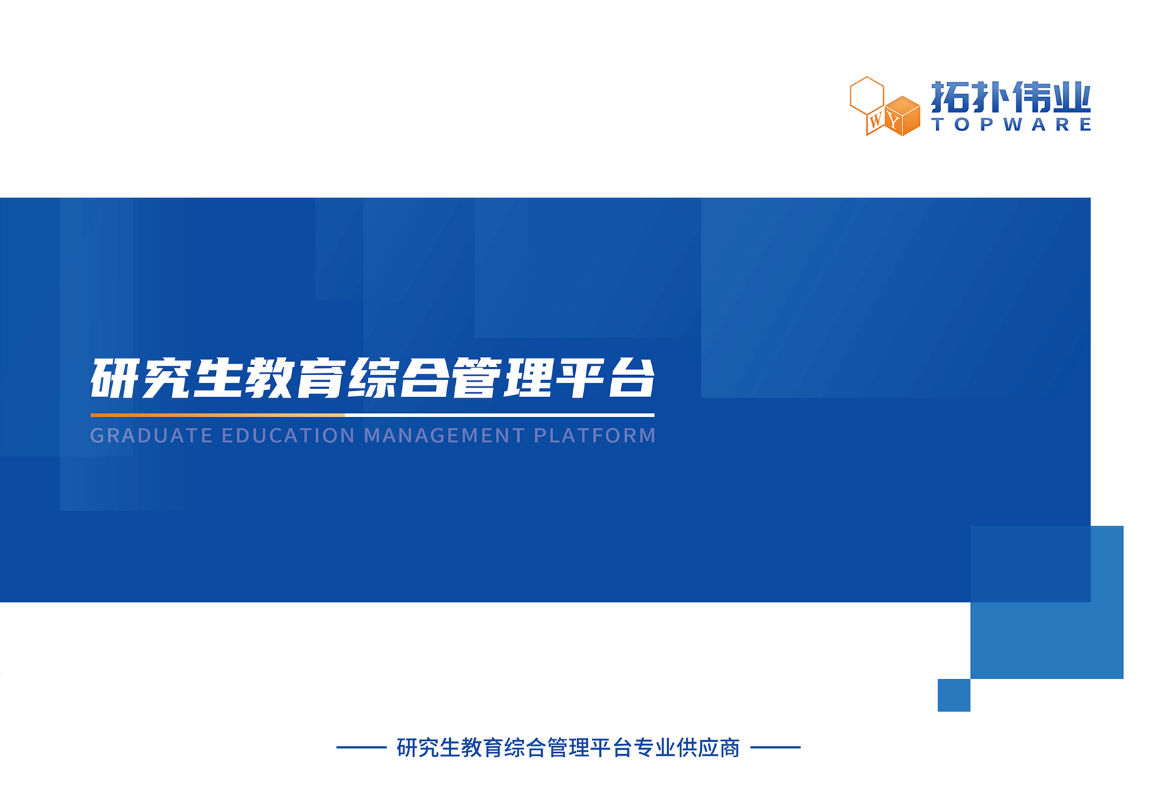 WY 拓扑伟业 TOPWARE

研究生教育综合管理平台
GRADUATE EDUCATION MANAGEMENT PLATFORM

—— 研究生教育综合管理平台专业供应商 ——